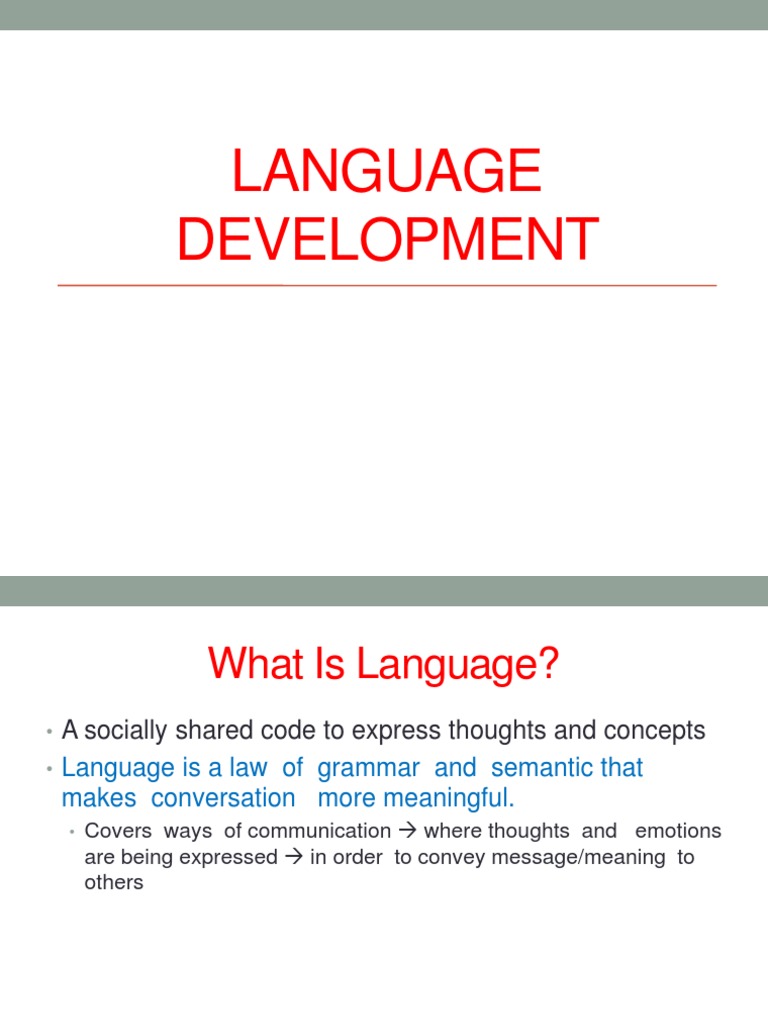 LANGUAGE DEVELOPMENT

What Is Language?

• A socially shared code to express thoughts and concepts
• Language is a law of grammar and semantic that makes conversation more meaningful.
• Covers ways of communication → where thoughts and emotions are being expressed → in order to convey message/meaning to others